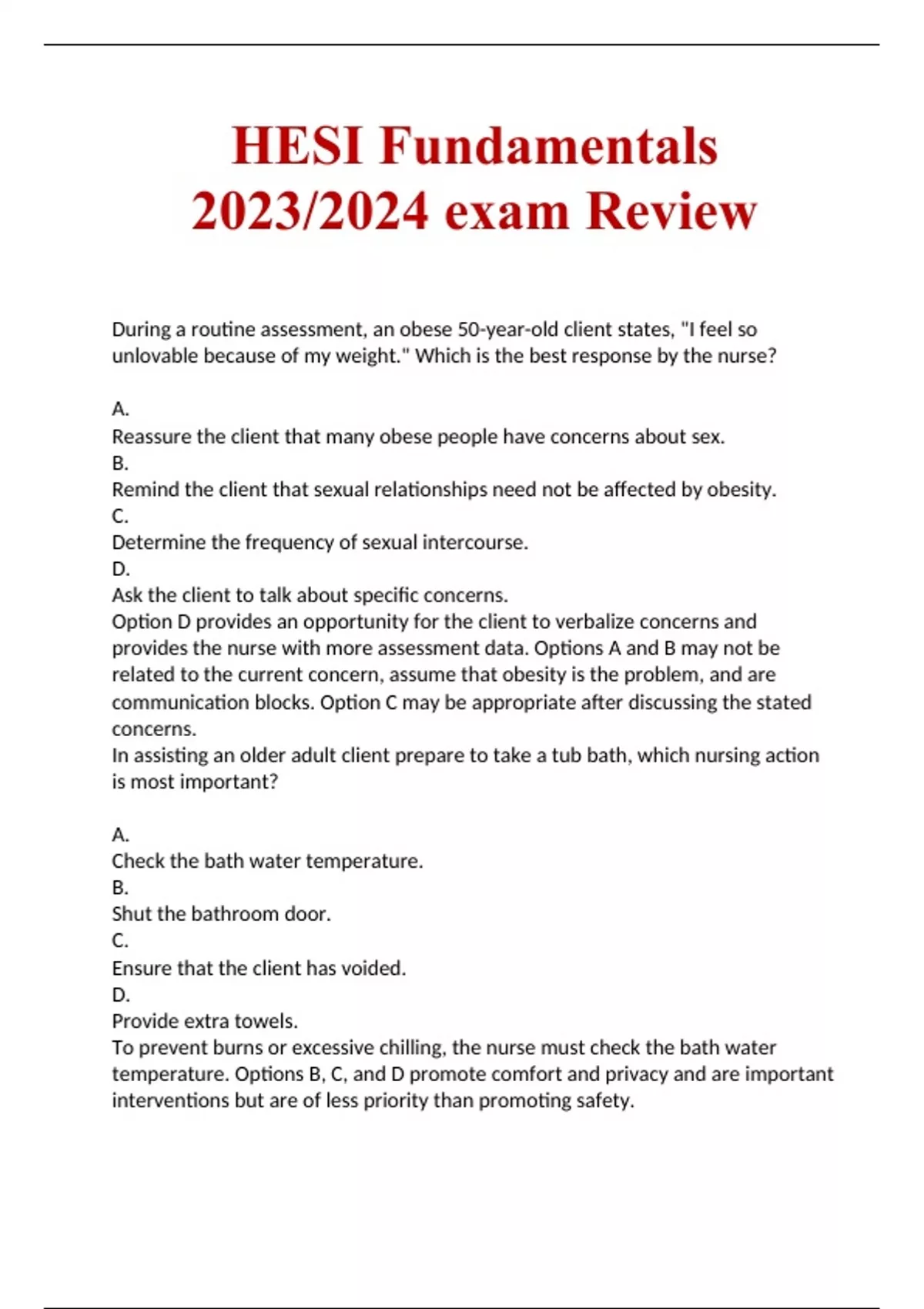 HESI Fundamentals 2023/2024 exam Review

During a routine assessment, an obese 50-year-old client states, "I feel so unlovable because of my weight." Which is the best response by the nurse?

A.
Reassure the client that many obese people have concerns about sex.
B.
Remind the client that sexual relationships need not be affected by obesity.
C.
Determine the frequency of sexual intercourse.
D.
Ask the client to talk about specific concerns.
Option D provides an opportunity for the client to verbalize concerns and provides the nurse with more assessment data. Options A and B may not be related to the current concern, assume that obesity is the problem, and are communication blocks. Option C may be appropriate after discussing the stated concerns.
In assisting an older adult client prepare to take a tub bath, which nursing action is most important?

A.
Check the bath water temperature.
B.
Shut the bathroom door.
C.
Ensure that the client has voided.
D.
Provide extra towels.
To prevent burns or excessive chilling, the nurse must check the bath water temperature. Options B, C, and D promote comfort and privacy and are important interventions but are of less priority than promoting safety.